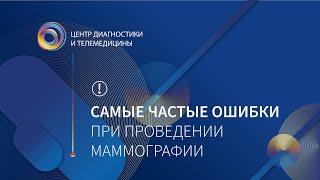 ЦЕНТР ДИАГНОСТИКИ
И ТЕЛЕМЕДИЦИНЫ

!

САМЫЕ ЧАСТЫЕ ОШИБКИ
ПРИ ПРОВЕДЕНИИ
МАММОГРАФИИ